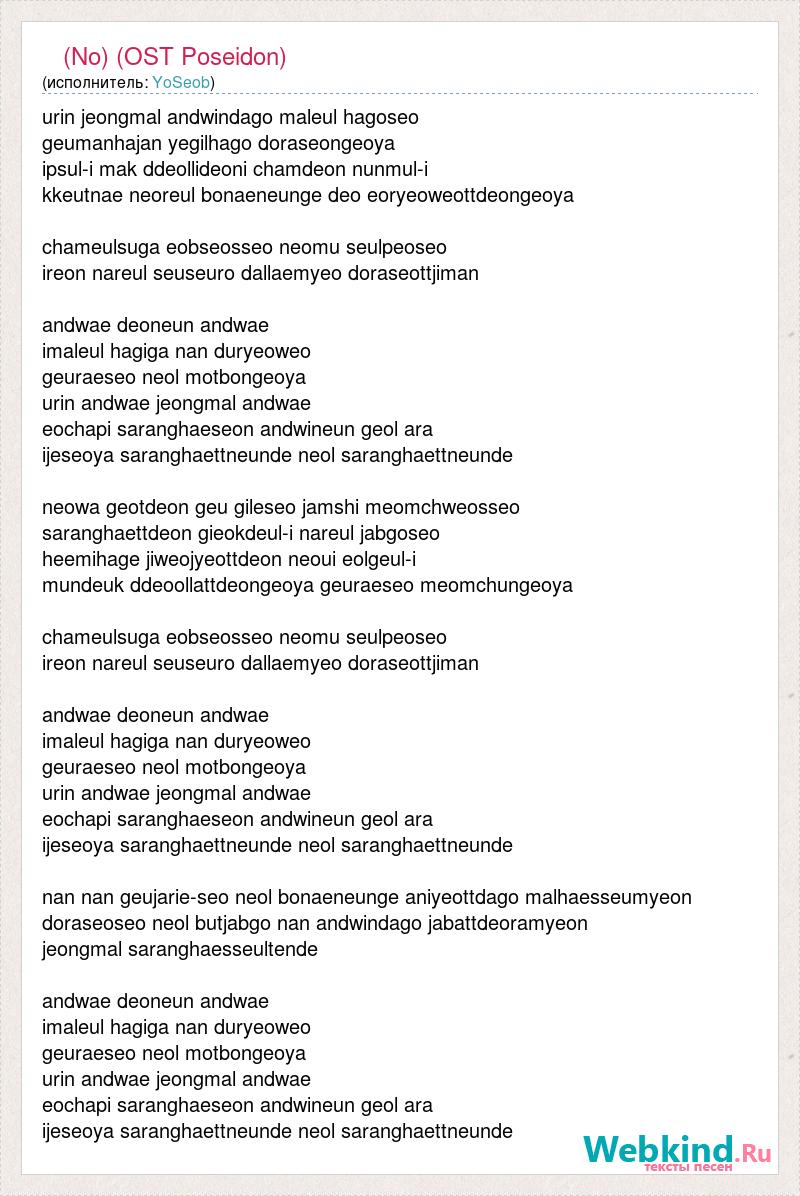 (No) (OST Poseidon)
(исполнитель: YoSeob)

urin jeongmal andwindago maleul hagoseo
geumanhajan yegilhago doraseongeoya
ipsul-i mak ddeollideoni chamdeon nunmul-i
kkeutnae neoreul bonaeneunge deo eoryeoweottdeongeoya

chameulsuga eobseosseo neomu seulpeoseo
ireon nareul seuseuro dallaemyeo doraseottjiman

andwae deoneun andwae
imaleul hagiga nan duryeoweo
geuraeseo neol motbongeoya
urin andwae jeongmal andwae
eochapi saranghaeseon andwineun geol ara
ijeseoya saranghaettneunde neol saranghaettneunde

neowa geotdeon geu gileseo jamshi meomchweosseo
saranghaettdeon gieokdeul-i nareul jabgoseo
heemihage jiweojyeottdeon neoui eolgeul-i
mundeuk ddeoollattdeongeoya geuraeseo meomchungeoya

chameulsuga eobseosseo neomu seulpeoseo
ireon nareul seuseuro dallaemyeo doraseottjiman

andwae deoneun andwae
imaleul hagiga nan duryeoweo
geuraeseo neol motbongeoya
urin andwae jeongmal andwae
eochapi saranghaeseon andwineun geol ara
ijeseoya saranghaettneunde neol saranghaettneunde

nan nan geujarie-seo neol bonaeneunge aniyeottdago malhaesseumyeon
doraseoseo neol butjabgo nan andwindago jabattdeoramyeon
jeongmal saranghaesseultende

andwae deoneun andwae
imaleul hagiga nan duryeoweo
geuraeseo neol motbongeoya
urin andwae jeongmal andwae
eochapi saranghaeseon andwineun geol ara
ijeseoya saranghaettneunde neol saranghaettneunde

Webkind.Ru
тексты песен